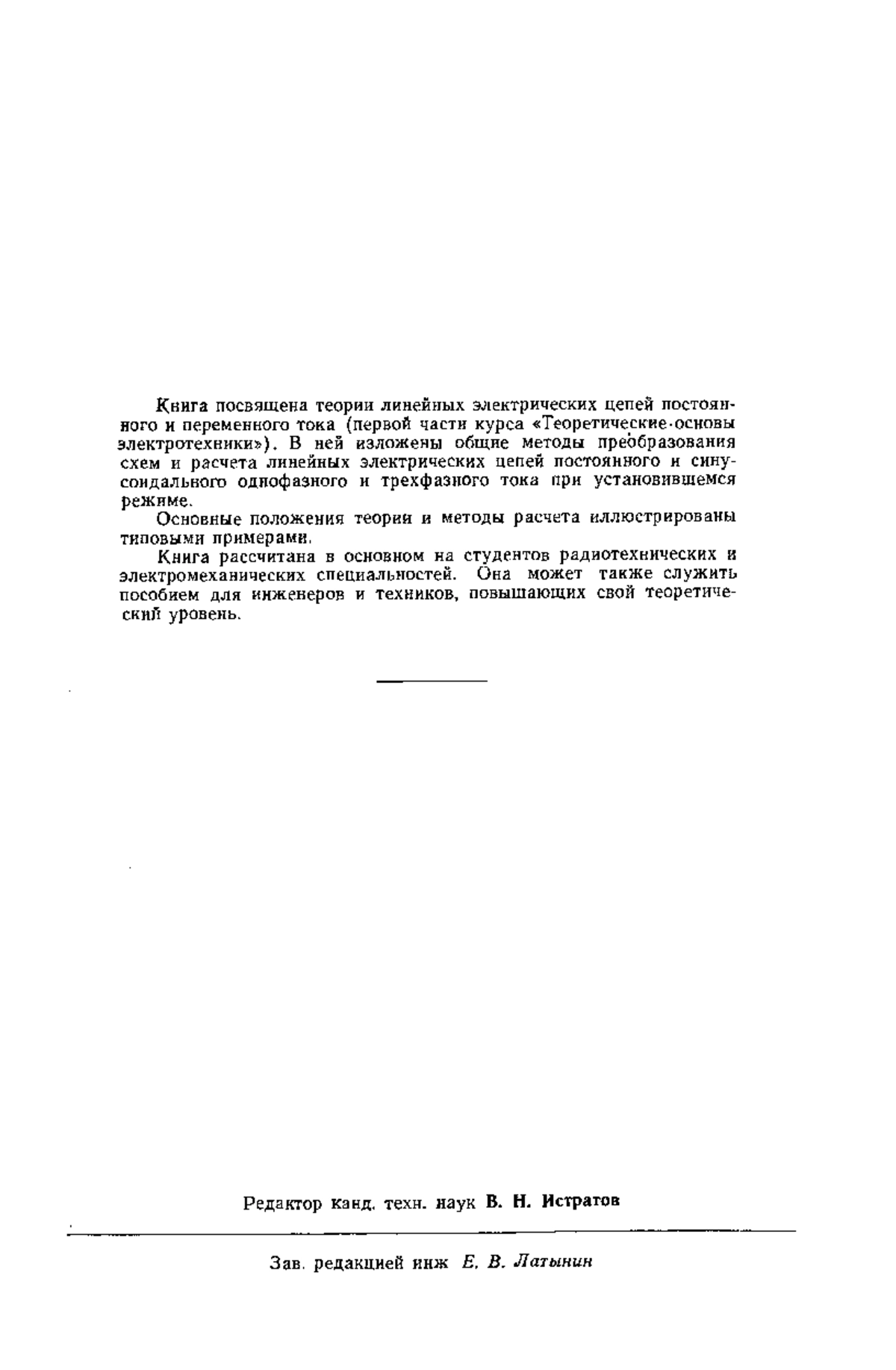 Книга посвящена теории линейных электрических цепей постоянного и переменного тока (первой части курса «Теоретические основы электротехники»). В ней изложены общие методы преобразования схем и расчета линейных электрических цепей постоянного и синусоидального однофазного и трехфазного тока при установившемся режиме.

Основные положения теории и методы расчета иллюстрированы типовыми примерами.

Книга рассчитана в основном на студентов радиотехнических и электромеханических специальностей. Она может также служить пособием для инженеров и техников, повышающих свой теоретический уровень.

Редактор канд. техн. наук В. Н. Истратов

Зав. редакцией инж Е. В. Латынин